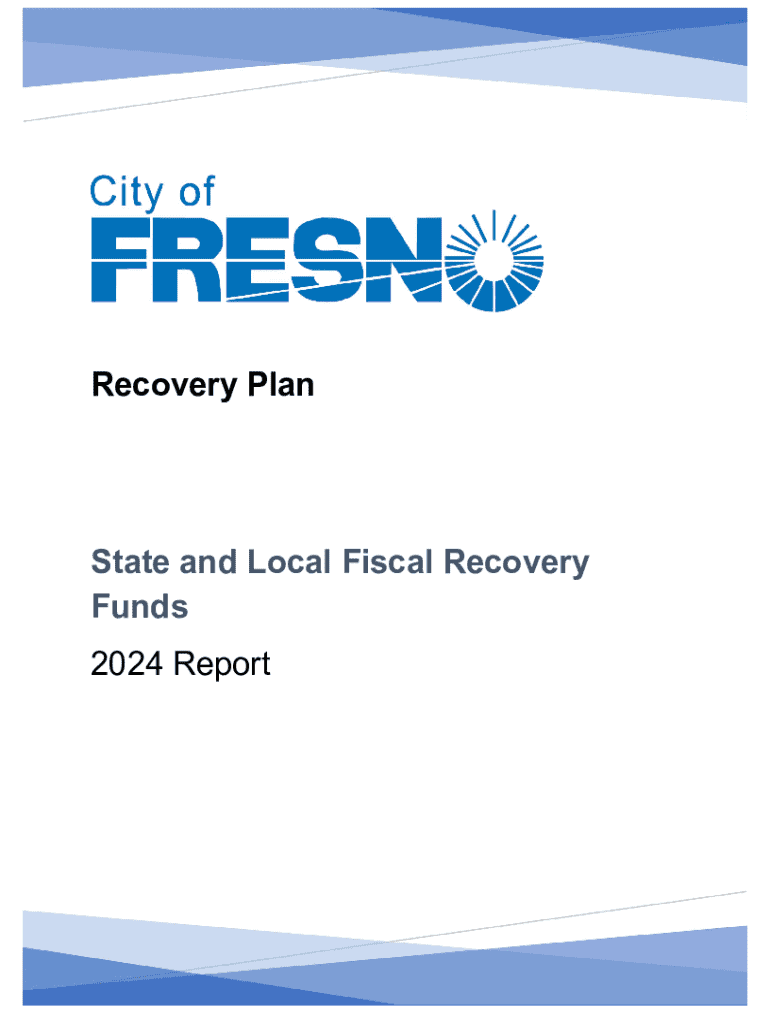 City of
FRESNO

Recovery Plan

State and Local Fiscal Recovery Funds

2024 Report